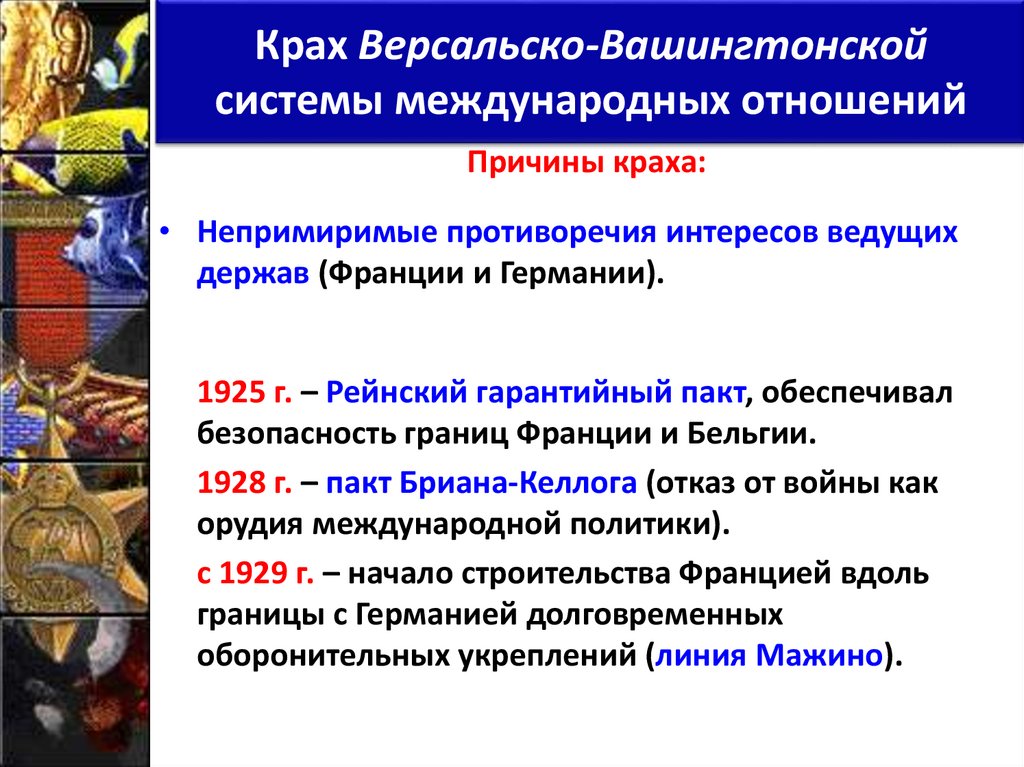 Крах Версальско-Вашингтонской системы международных отношений

Причины краха:

• Непримиримые противоречия интересов ведущих держав (Франции и Германии).

1925 г. – Рейнский гарантийный пакт, обеспечивал безопасность границ Франции и Бельгии.

1928 г. – пакт Бриана-Келлога (отказ от войны как орудия международной политики).

с 1929 г. – начало строительства Францией вдоль границы с Германией долговременных оборонительных укреплений (линия Мажино).